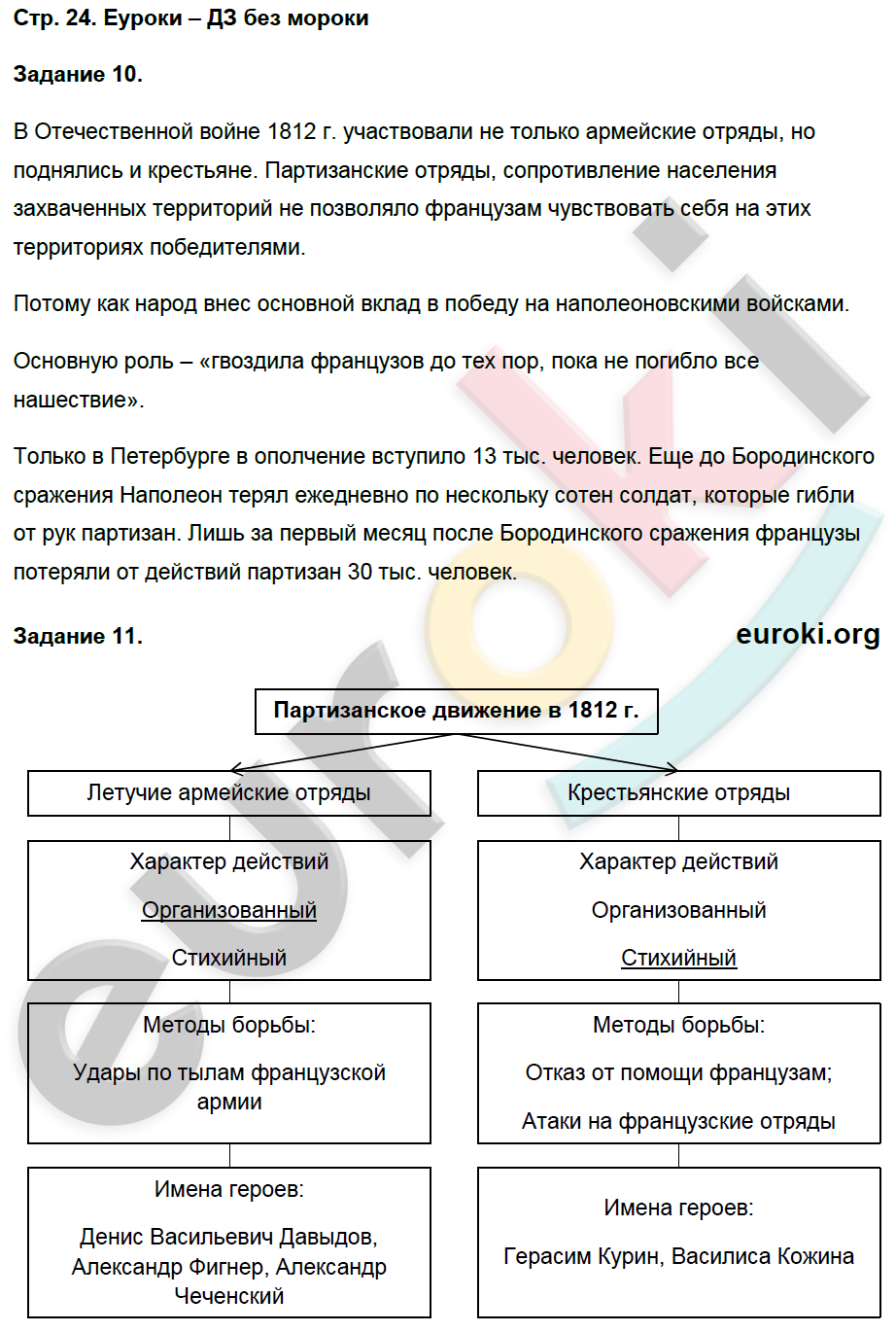 Стр. 24. Еуроки – ДЗ без мороки

Задание 10.

В Отечественной войне 1812 г. участвовали не только армейские отряды, но поднялись и крестьяне. Партизанские отряды, сопротивление населения захваченных территорий не позволяло французам чувствовать себя на этих территориях победителями.

Потому как народ внес основной вклад в победу на наполеоновскими войсками.

Основную роль – «гвоздила французов до тех пор, пока не погибло все нашествие».

Только в Петербурге в ополчение вступило 13 тыс. человек. Еще до Бородинского сражения Наполеон терял ежедневно по нескольку сотен солдат, которые гибли от рук партизан. Лишь за первый месяц после Бородинского сражения французы потеряли от действий партизан 30 тыс. человек.

Задание 11.

euroki.org

Партизанское движение в 1812 г.

Летучие армейские отряды

Характер действий

Организованный

Стихийный

Методы борьбы:

Удары по тылам французской армии

Имена героев:

Денис Васильевич Давыдов, Александр Фигнер, Александр Чеченский

Крестьянские отряды

Характер действий

Организованный

Стихийный

Методы борьбы:

Отказ от помощи французам;

Атаки на французские отряды

Имена героев:

Герасим Курин, Василиса Кожина